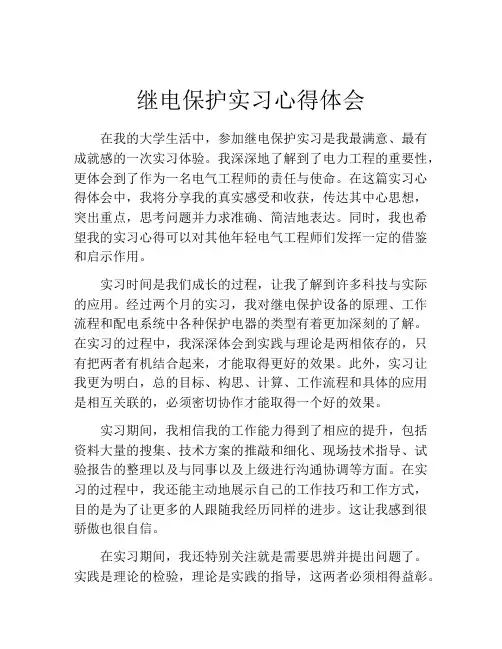 继电保护实习心得体会

在我的大学生活中，参加继电保护实习是我最满意、最有成就感的一次实习体验。我深深地了解到了电力工程的重要性，更体会到了作为一名电气工程师的责任与使命。在这篇实习心得体会中，我将分享我的真实感受和收获，传达其中心思想，突出重点，思考问题并力求准确、简洁地表达。同时，我也希望我的实习心得可以对其他年轻电气工程师们发挥一定的借鉴和启示作用。

实习时间是我们成长的过程，让我了解到许多科技与实际的应用。经过两个月的实习，我对继电保护设备的原理、工作流程和配电系统中各种保护电器的类型有着更加深刻的了解。在实习的过程中，我深深体会到实践与理论是两相依存的，只有把两者有机结合起来，才能取得更好的效果。此外，实习让我更为明白，总的目标、构思、计算、工作流程和具体的应用是相互关联的，必须密切协作才能取得一个好的效果。

实习期间，我相信我的工作能力得到了相应的提升，包括资料大量的搜集、技术方案的推敲和细化、现场技术指导、试验报告的整理以及与同事以及上级进行沟通协调等方面。在实习的过程中，我还能主动地展示自己的工作技巧和工作方式，目的是为了让更多的人跟随我经历同样的进步。这让我感到很骄傲也很自信。

在实习期间，我还特别关注就是需要思辨并提出问题了。实践是理论的检验，理论是实践的指导，这两者必须相得益彰。